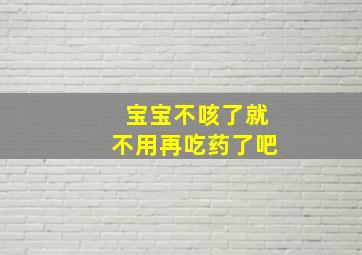 宝宝不咳了就
不用再吃药了吧